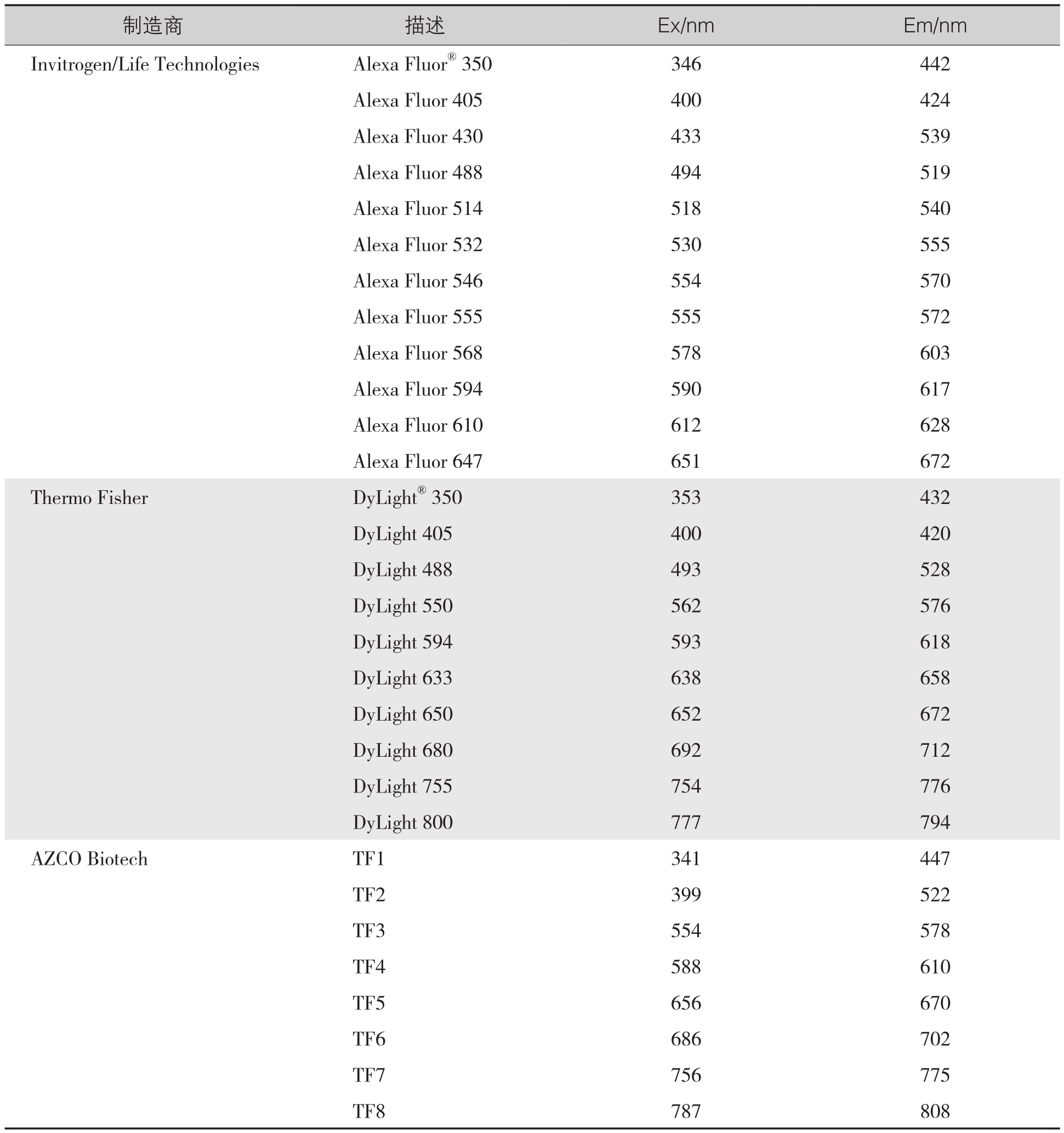 | 制造商 | 描述 | Ex/nm | Em/nm |
|---|---|---|---|
| Invitrogen/Life Technologies | Alexa Fluor® 350 | 346 | 442 |
| | Alexa Fluor 405 | 400 | 424 |
| | Alexa Fluor 430 | 433 | 539 |
| | Alexa Fluor 488 | 494 | 519 |
| | Alexa Fluor 514 | 518 | 540 |
| | Alexa Fluor 532 | 530 | 555 |
| | Alexa Fluor 546 | 554 | 570 |
| | Alexa Fluor 555 | 555 | 572 |
| | Alexa Fluor 568 | 578 | 603 |
| | Alexa Fluor 594 | 590 | 617 |
| | Alexa Fluor 610 | 612 | 628 |
| | Alexa Fluor 647 | 651 | 672 |
| Thermo Fisher | DyLight® 350 | 353 | 432 |
| | DyLight 405 | 400 | 420 |
| | DyLight 488 | 493 | 528 |
| | DyLight 550 | 562 | 576 |
| | DyLight 594 | 593 | 618 |
| | DyLight 633 | 638 | 658 |
| | DyLight 650 | 652 | 672 |
| | DyLight 680 | 692 | 712 |
| | DyLight 755 | 754 | 776 |
| | DyLight 800 | 777 | 794 |
| AZCO Biotech | TF1 | 341 | 447 |
| | TF2 | 399 | 522 |
| | TF3 | 554 | 578 |
| | TF4 | 588 | 610 |
| | TF5 | 656 | 670 |
| | TF6 | 686 | 702 |
| | TF7 | 756 | 775 |
| | TF8 | 787 | 808 |